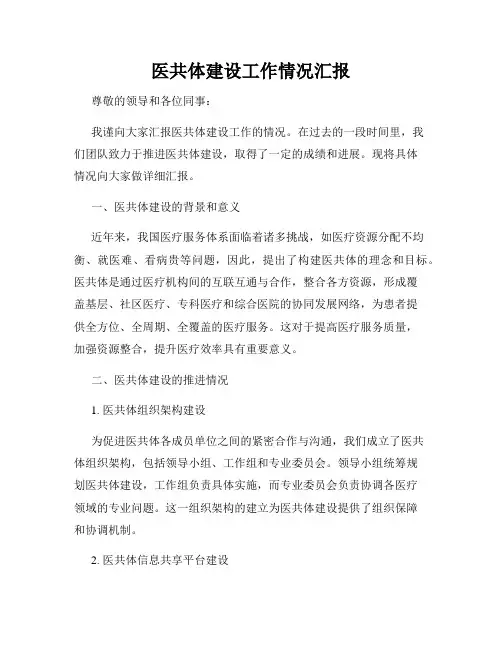 医共体建设工作情况汇报

尊敬的领导和各位同事：

我谨向大家汇报医共体建设工作的情况。在过去的一段时间里，我们团队致力于推进医共体建设，取得了一定的成绩和进展。现将具体情况向大家做详细汇报。

一、医共体建设的背景和意义

近年来，我国医疗服务体系面临着诸多挑战，如医疗资源分配不均衡、就医难、看病贵等问题，因此，提出了构建医共体的理念和目标。医共体是通过医疗机构间的互联互通与合作，整合各方资源，形成覆盖基层、社区医疗、专科医疗和综合医院的协同发展网络，为患者提供全方位、全周期、全覆盖的医疗服务。这对于提高医疗服务质量，加强资源整合，提升医疗效率具有重要意义。

二、医共体建设的推进情况

1. 医共体组织架构建设

为促进医共体各成员单位之间的紧密合作与沟通，我们成立了医共体组织架构，包括领导小组、工作组和专业委员会。领导小组统筹规划医共体建设，工作组负责具体实施，而专业委员会负责协调各医疗领域的专业问题。这一组织架构的建立为医共体建设提供了组织保障和协调机制。

2. 医共体信息共享平台建设